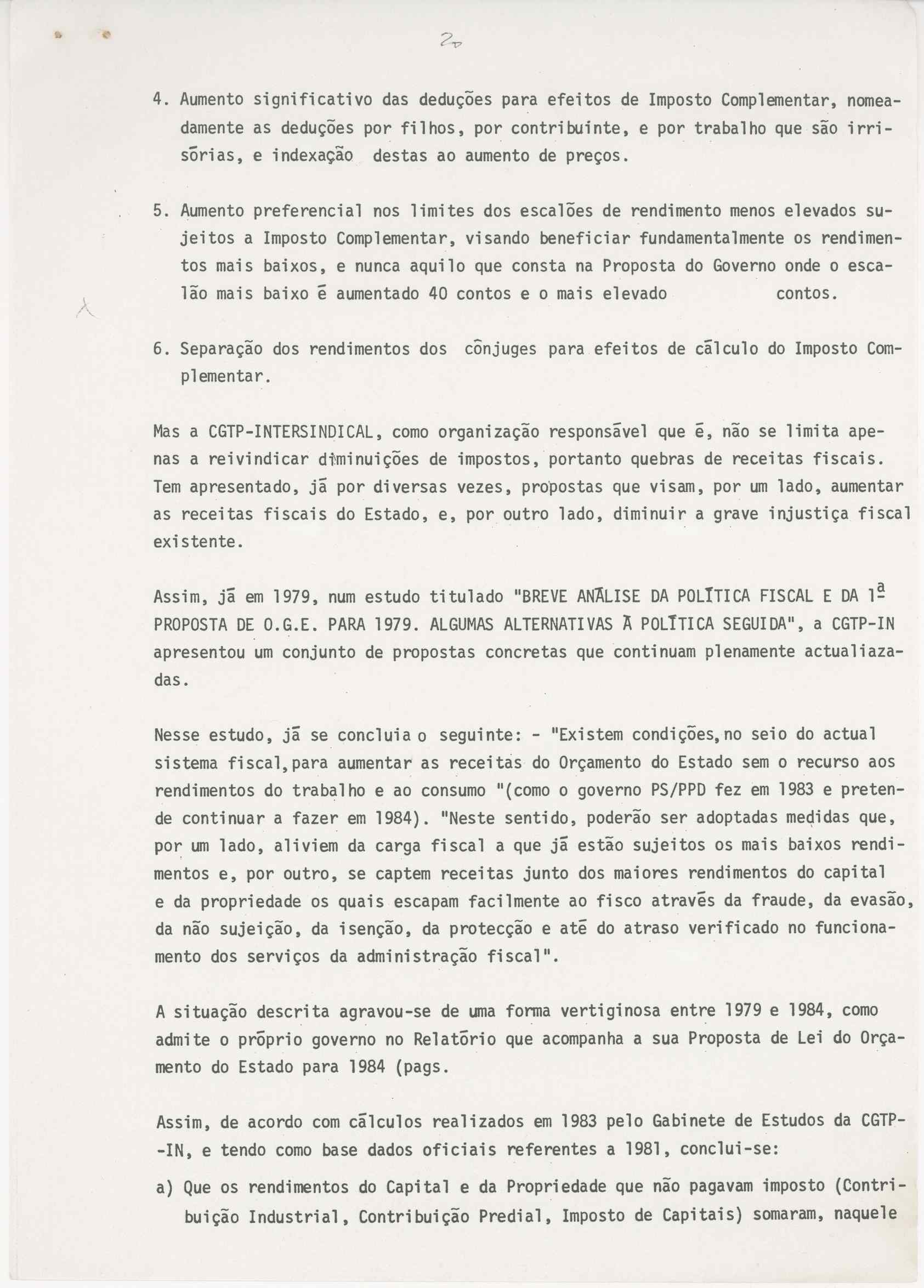 20

4. Aumento significativo das deduções para efeitos de Imposto Complementar, nomeadamente as deduções por filhos, por contribuinte, e por trabalho que são irrisórias, e indexação destas ao aumento de preços.

5. Aumento preferencial nos limites dos escalões de rendimento menos elevados sujeitos a Imposto Complementar, visando beneficiar fundamentalmente os rendimentos mais baixos, e nunca aquilo que consta na Proposta do Governo onde o escalão mais baixo é aumentado 40 contos e o mais elevado contos.

6. Separação dos rendimentos dos cônjuges para efeitos de cálculo do Imposto Complementar.

Mas a CGTP-INTERSINDICAL, como organização responsável que é, não se limita apenas a reivindicar diminuições de impostos, portanto quebras de receitas fiscais. Tem apresentado, já por diversas vezes, propostas que visam, por um lado, aumentar as receitas fiscais do Estado, e, por outro lado, diminuir a grave injustiça fiscal existente.

Assim, já em 1979, num estudo titulado "BREVE ANÁLISE DA POLÍTICA FISCAL E DA 1ª PROPOSTA DE O.G.E. PARA 1979. ALGUMAS ALTERNATIVAS À POLÍTICA SEGUIDA", a CGTP-IN apresentou um conjunto de propostas concretas que continuam plenamente actualiazadas.

Nesse estudo, já se concluia o seguinte: - "Existem condições, no seio do actual sistema fiscal, para aumentar as receitas do Orçamento do Estado sem o recurso aos rendimentos do trabalho e ao consumo "(como o governo PS/PPD fez em 1983 e pretende continuar a fazer em 1984). "Neste sentido, poderão ser adoptadas medidas que, por um lado, aliviem da carga fiscal a que já estão sujeitos os mais baixos rendimentos e, por outro, se captem receitas junto dos maiores rendimentos do capital e da propriedade os quais escapam facilmente ao fisco através da fraude, da evasão, da não sujeição, da isenção, da protecção e até do atraso verificado no funcionamento dos serviços da administração fiscal".

A situação descrita agravou-se de uma forma vertiginosa entre 1979 e 1984, como admite o próprio governo no Relatório que acompanha a sua Proposta de Lei do Orçamento do Estado para 1984 (pags.

Assim, de acordo com cálculos realizados em 1983 pelo Gabinete de Estudos da CGTP-IN, e tendo como base dados oficiais referentes a 1981, conclui-se:

a) Que os rendimentos do Capital e da Propriedade que não pagavam imposto (Contribuição Industrial, Contribuição Predial, Imposto de Capitais) somaram, naquele